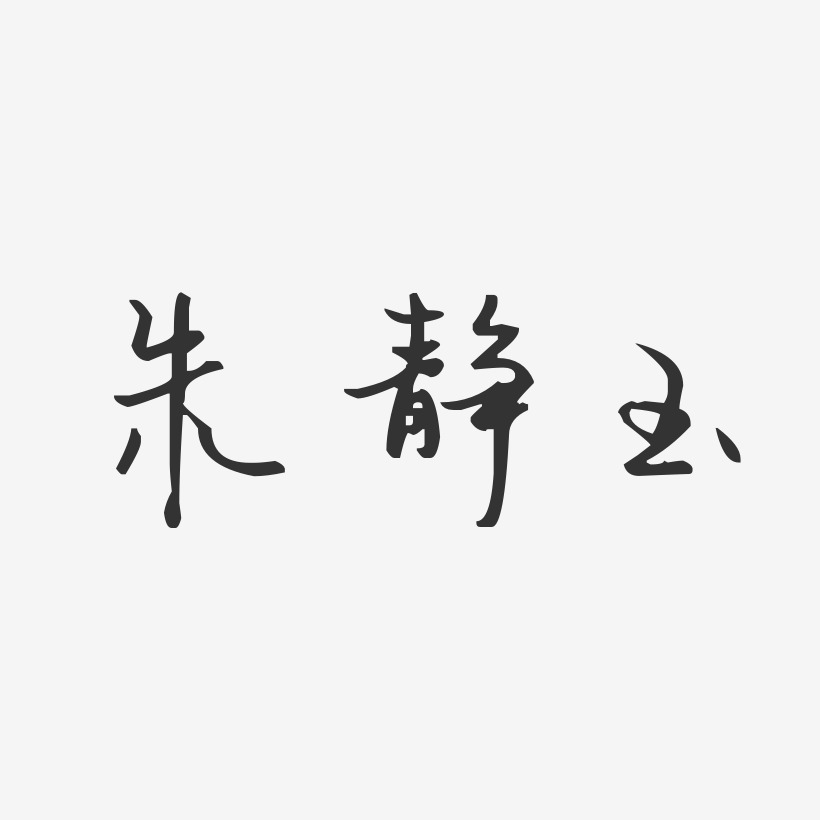 朱静玉